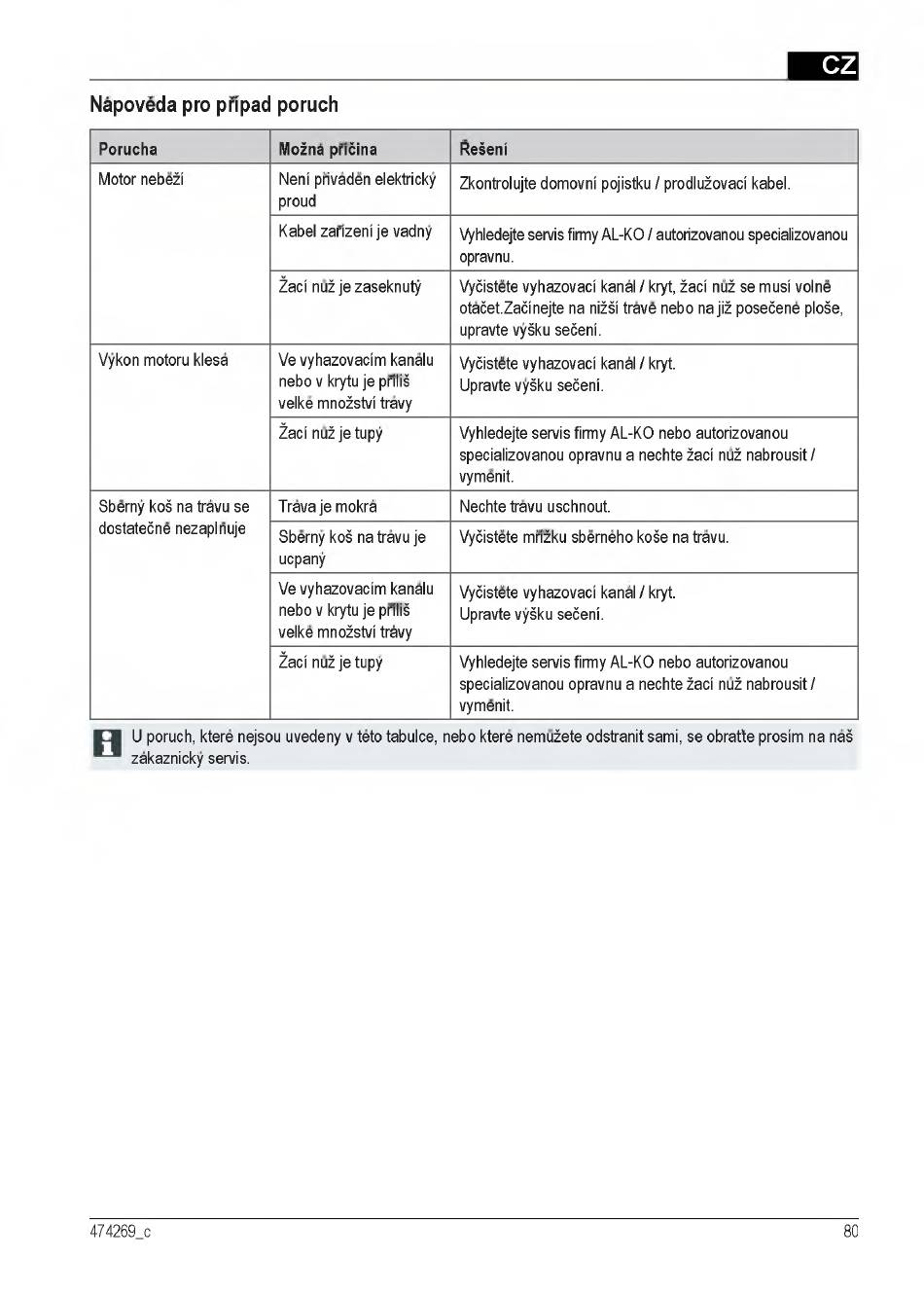 CZ

Nápověda pro případ poruch

| Porucha | Možná příčina | Řešení |
|---|---|---|
| Motor neběží | Není přiváděn elektrický proud | Zkontrolujte domovní pojistku / prodlužovací kabel. |
| | Kabel zařízení je vadný | Vyhledejte servis firmy AL-KO / autorizovanou specializovanou opravnu. |
| | Žací nůž je zaseknutý | Vyčistěte vyhazovací kanál / kryt, žací nůž se musí volně otáčet.Začínejte na nižší trávě nebo na již posečené ploše, upravte výšku sečení. |
| Výkon motoru klesá | Ve vyhazovacím kanálu nebo v krytu je příliš velké množství trávy | Vyčistěte vyhazovací kanál / kryt. Upravte výšku sečení. |
| | Žací nůž je tupý | Vyhledejte servis firmy AL-KO nebo autorizovanou specializovanou opravnu a nechte žací nůž nabrousit / vyměnit. |
| Sběrný koš na trávu se dostatečně nezaplňuje | Tráva je mokrá | Nechte trávu uschnout. |
| | Sběrný koš na trávu je ucpaný | Vyčistěte mřížku sběrného koše na trávu. |
| | Ve vyhazovacím kanálu nebo v krytu je příliš velké množství trávy | Vyčistěte vyhazovací kanál / kryt. Upravte výšku sečení. |
| | Žací nůž je tupý | Vyhledejte servis firmy AL-KO nebo autorizovanou specializovanou opravnu a nechte žací nůž nabrousit / vyměnit. |

U poruch, které nejsou uvedeny v této tabulce, nebo které nemůžete odstranit sami, se obraťte prosím na náš zákaznický servis.

474269_c 80